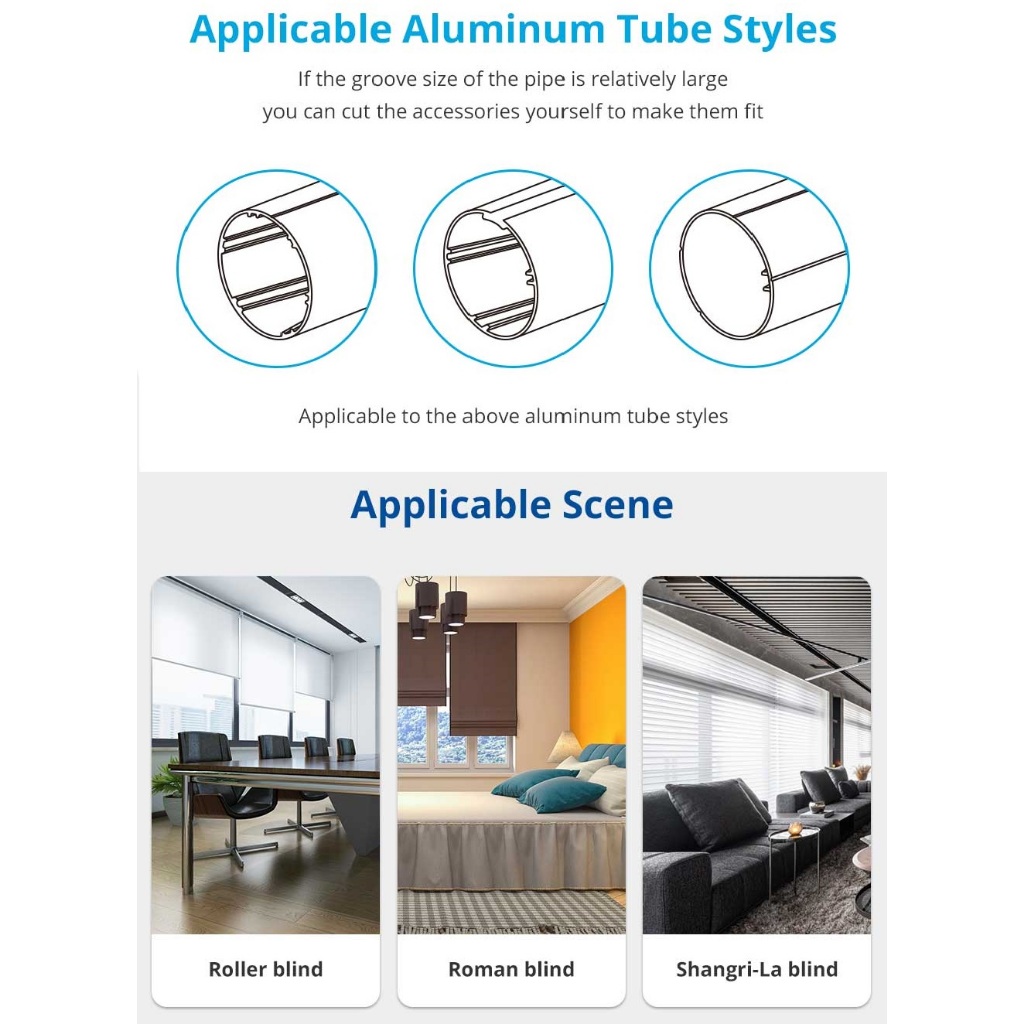 Applicable Aluminum Tube Styles

If the groove size of the pipe is relatively large
you can cut the accessories yourself to make them fit

Applicable to the above aluminum tube styles

Applicable Scene

Roller blind

Roman blind

Shangri-La blind